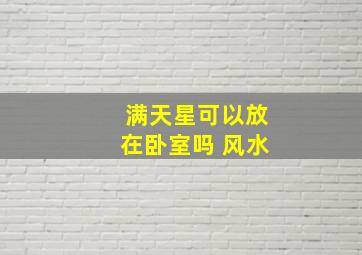 满天星可以放在卧室吗 风水